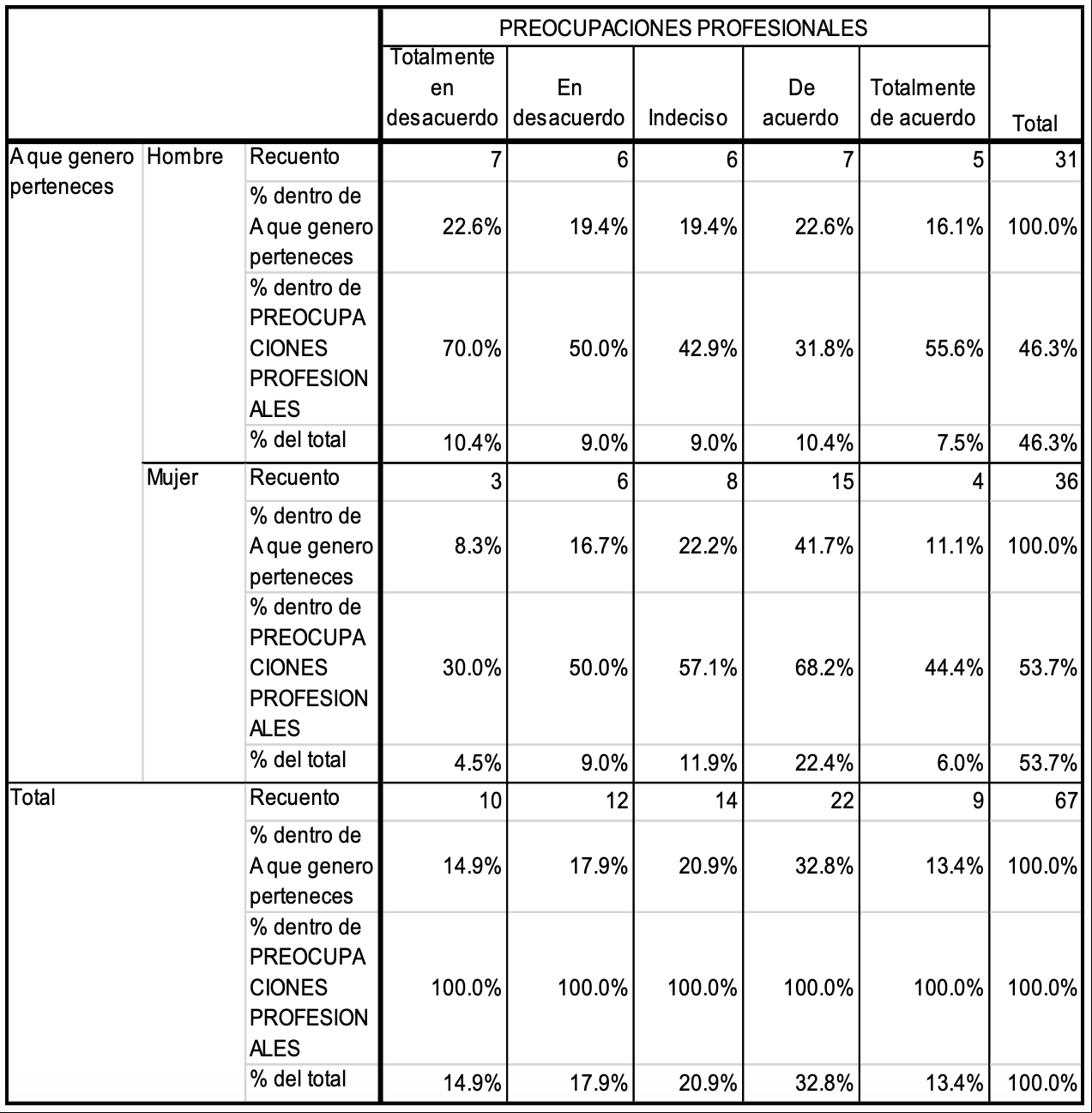 | | | | PREOCUPACIONES PROFESIONALES | | | | | |
|---|---|---|---|---|---|---|---|---|
| | | | Totalmente en desacuerdo | En desacuerdo | Indeciso | De acuerdo | Totalmente de acuerdo | Total |
| A que genero perteneces | Hombre | Recuento | 7 | 6 | 6 | 7 | 5 | 31 |
| | | % dentro de A que genero perteneces | 22.6% | 19.4% | 19.4% | 22.6% | 16.1% | 100.0% |
| | | % dentro de PREOCUPACIONES PROFESIONALES | 70.0% | 50.0% | 42.9% | 31.8% | 55.6% | 46.3% |
| | | % del total | 10.4% | 9.0% | 9.0% | 10.4% | 7.5% | 46.3% |
| | Mujer | Recuento | 3 | 6 | 8 | 15 | 4 | 36 |
| | | % dentro de A que genero perteneces | 8.3% | 16.7% | 22.2% | 41.7% | 11.1% | 100.0% |
| | | % dentro de PREOCUPACIONES PROFESIONALES | 30.0% | 50.0% | 57.1% | 68.2% | 44.4% | 53.7% |
| | | % del total | 4.5% | 9.0% | 11.9% | 22.4% | 6.0% | 53.7% |
| Total | | Recuento | 10 | 12 | 14 | 22 | 9 | 67 |
| | | % dentro de A que genero perteneces | 14.9% | 17.9% | 20.9% | 32.8% | 13.4% | 100.0% |
| | | % dentro de PREOCUPACIONES PROFESIONALES | 100.0% | 100.0% | 100.0% | 100.0% | 100.0% | 100.0% |
| | | % del total | 14.9% | 17.9% | 20.9% | 32.8% | 13.4% | 100.0% |